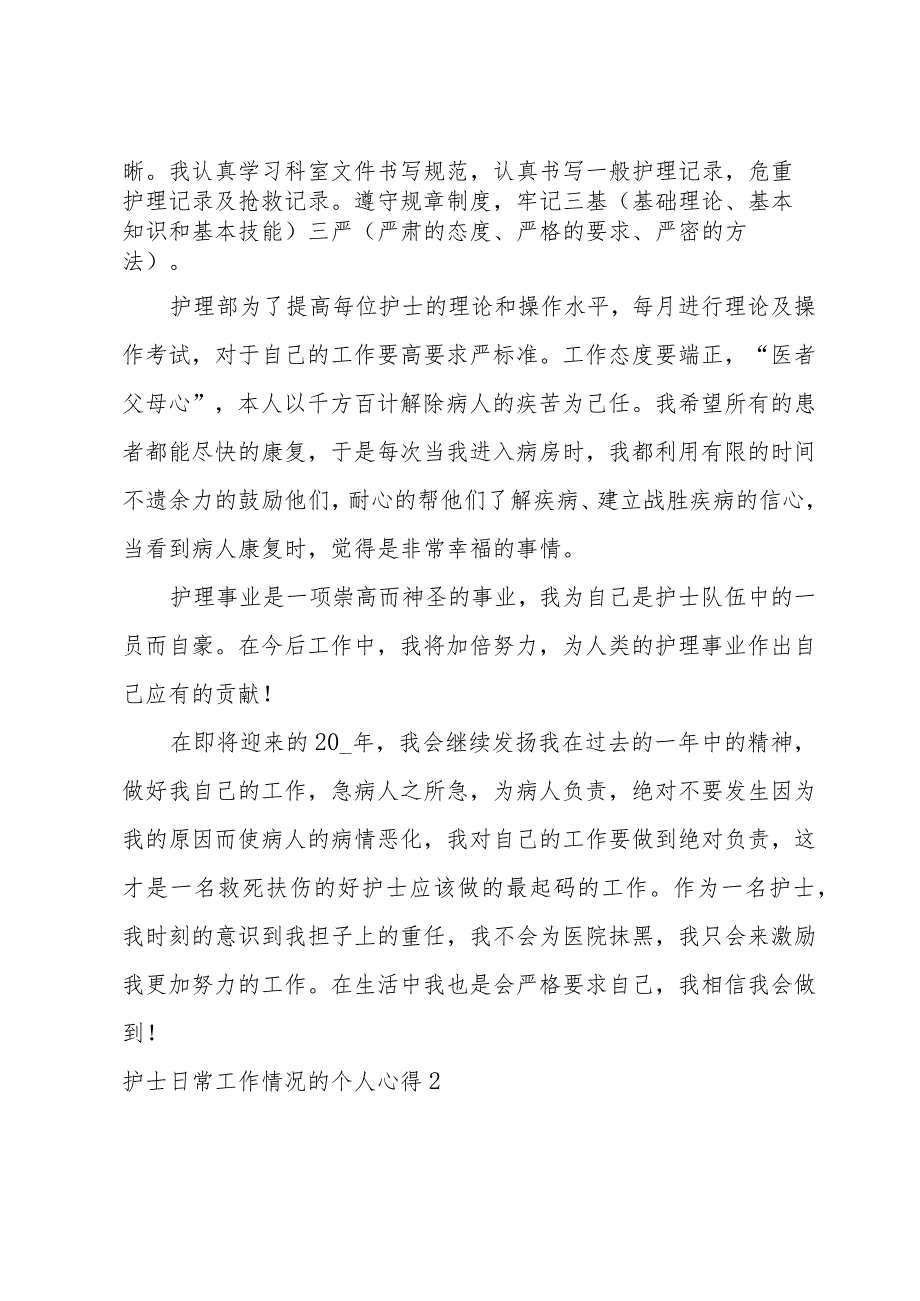 晰。我认真学习科室文件书写规范，认真书写一般护理记录，危重护理记录及抢救记录。遵守规章制度，牢记三基（基础理论、基本知识和基本技能）三严（严肃的态度、严格的要求、严密的方法）。

护理部为了提高每位护士的理论和操作水平，每月进行理论及操作考试，对于自己的工作要高要求严标准。工作态度要端正，“医者父母心”，本人以千方百计解除病人的疾苦为己任。我希望所有的患者都能尽快的康复，于是每次当我进入病房时，我都利用有限的时间不遗余力的鼓励他们，耐心的帮他们了解疾病、建立战胜疾病的信心，当看到病人康复时，觉得是非常幸福的事情。

护理事业是一项崇高而神圣的事业，我为自己是护士队伍中的一员而自豪。在今后工作中，我将加倍努力，为人类的护理事业作出自己应有的贡献！

在即将迎来的20_年，我会继续发扬我在过去的一年中的精神，做好我自己的工作，急病人之所急，为病人负责，绝对不要发生因为我的原因而使病人的病情恶化，我对自己的工作要做到绝对负责，这才是一名救死扶伤的好护士应该做的最起码的工作。作为一名护士，我时刻的意识到我担子上的重任，我不会为医院抹黑，我只会来激励我更加努力的工作。在生活中我也是会严格要求自己，我相信我会做到！

护士日常工作情况的个人心得2